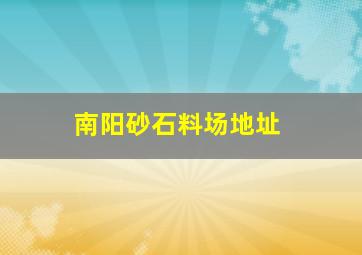 南阳砂石料场地址